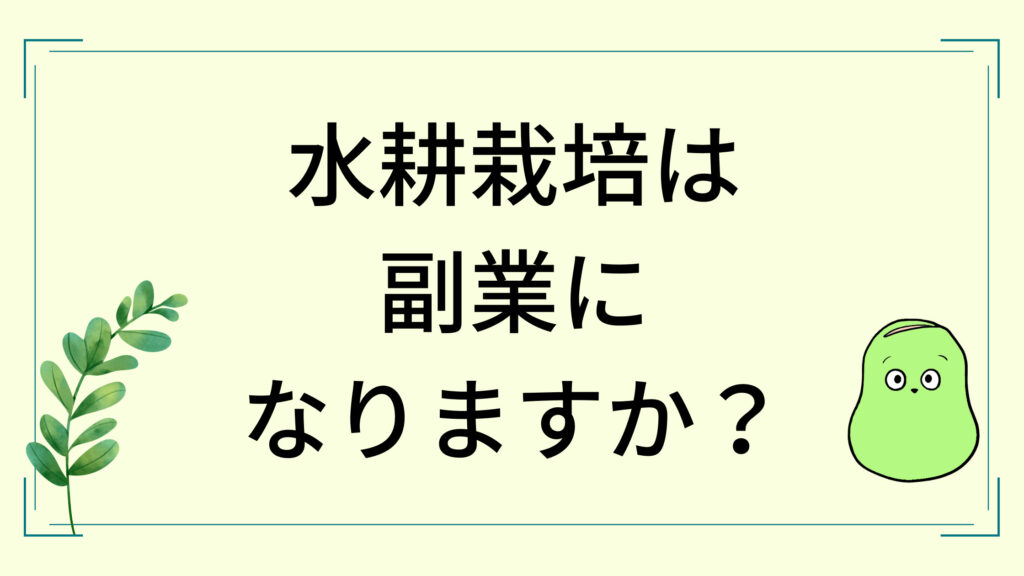 水耕栽培は
副業に
なりますか？